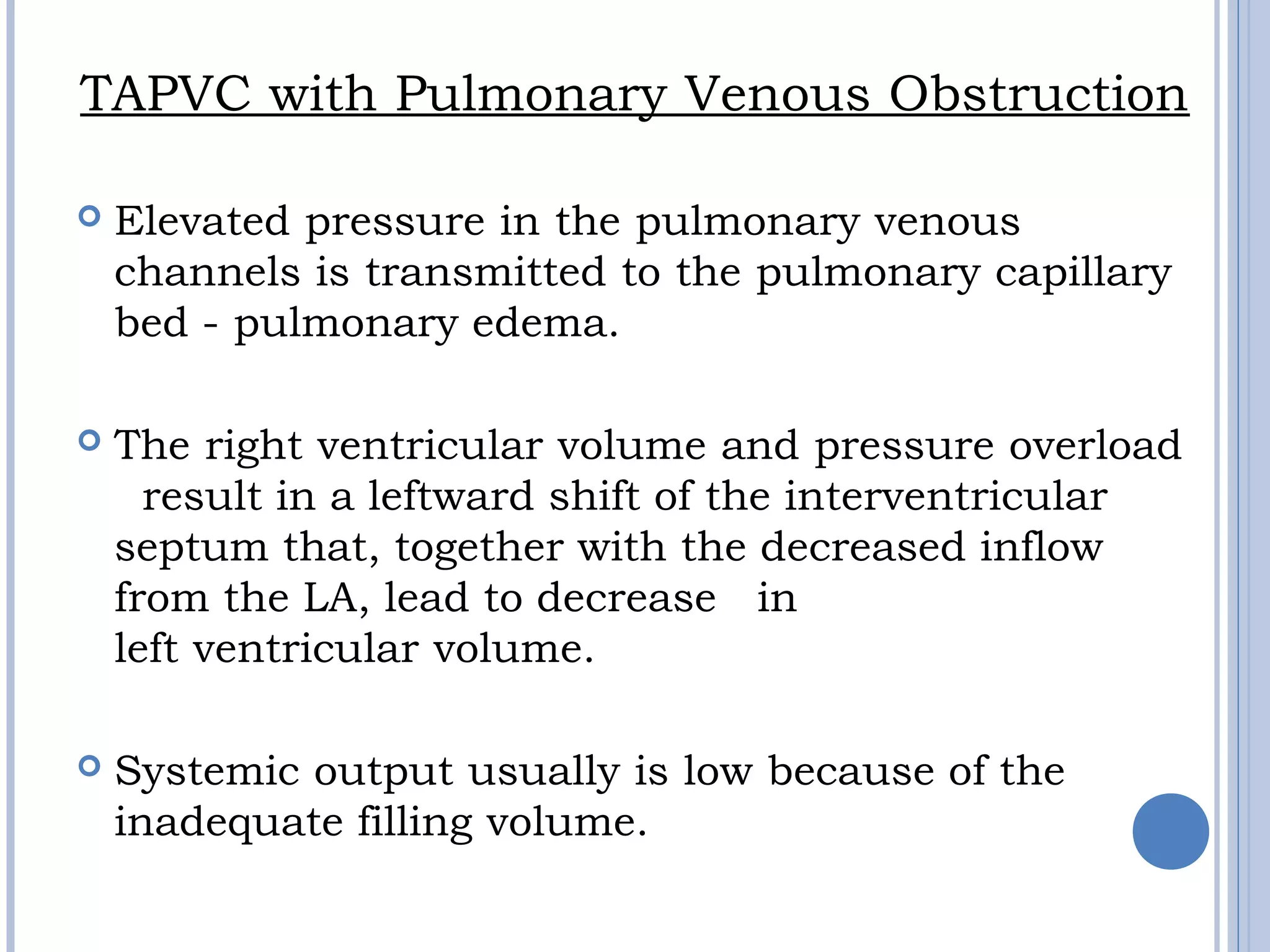 TAPVC with Pulmonary Venous Obstruction

Elevated pressure in the pulmonary venous channels is transmitted to the pulmonary capillary bed - pulmonary edema.

The right ventricular volume and pressure overload result in a leftward shift of the interventricular septum that, together with the decreased inflow from the LA, lead to decrease in left ventricular volume.

Systemic output usually is low because of the inadequate filling volume.